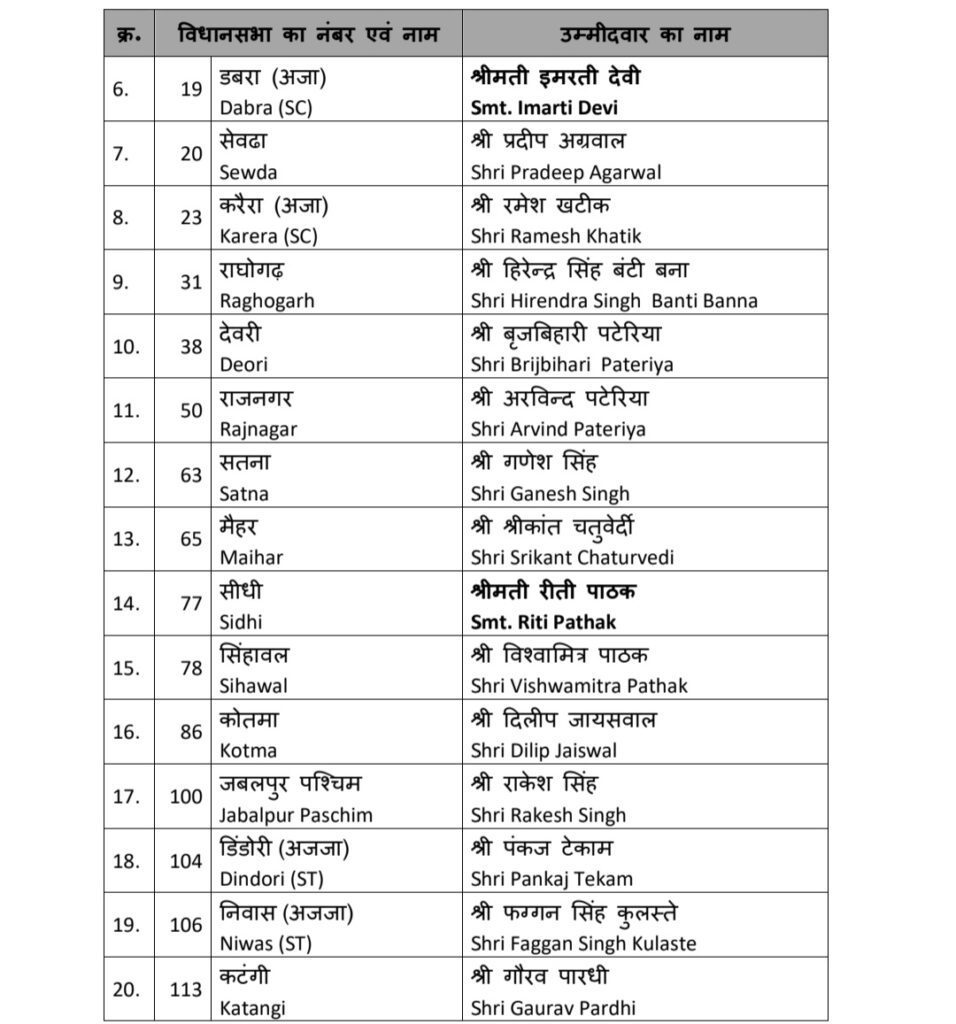 | क्र. | विधानसभा का नंबर एवं नाम | | उम्मीदवार का नाम |
|---|---|---|---|
| 6. | 19 | डबरा (अजा) Dabra (SC) | श्रीमती इमरती देवी Smt. Imarti Devi |
| 7. | 20 | सेवढा Sewda | श्री प्रदीप अग्रवाल Shri Pradeep Agarwal |
| 8. | 23 | करैरा (अजा) Karera (SC) | श्री रमेश खटीक Shri Ramesh Khatik |
| 9. | 31 | राघोगढ़ Raghogarh | श्री हिरेन्द्र सिंह बंटी बना Shri Hirendra Singh Banti Banna |
| 10. | 38 | देवरी Deori | श्री बृजबिहारी पटेरिया Shri Brijbihari Pateriya |
| 11. | 50 | राजनगर Rajnagar | श्री अरविन्द पटेरिया Shri Arvind Pateriya |
| 12. | 63 | सतना Satna | श्री गणेश सिंह Shri Ganesh Singh |
| 13. | 65 | मैहर Maihar | श्री श्रीकांत चतुर्वेदी Shri Srikant Chaturvedi |
| 14. | 77 | सीधी Sidhi | श्रीमती रीती पाठक Smt. Riti Pathak |
| 15. | 78 | सिंहावल Sihawal | श्री विश्वामित्र पाठक Shri Vishwamitra Pathak |
| 16. | 86 | कोतमा Kotma | श्री दिलीप जायसवाल Shri Dilip Jaiswal |
| 17. | 100 | जबलपुर पश्चिम Jabalpur Paschim | श्री राकेश सिंह Shri Rakesh Singh |
| 18. | 104 | डिंडोरी (अजजा) Dindori (ST) | श्री पंकज टेकाम Shri Pankaj Tekam |
| 19. | 106 | निवास (अजजा) Niwas (ST) | श्री फग्गन सिंह कुलस्ते Shri Faggan Singh Kulaste |
| 20. | 113 | कटंगी Katangi | श्री गौरव पारधी Shri Gaurav Pardhi |